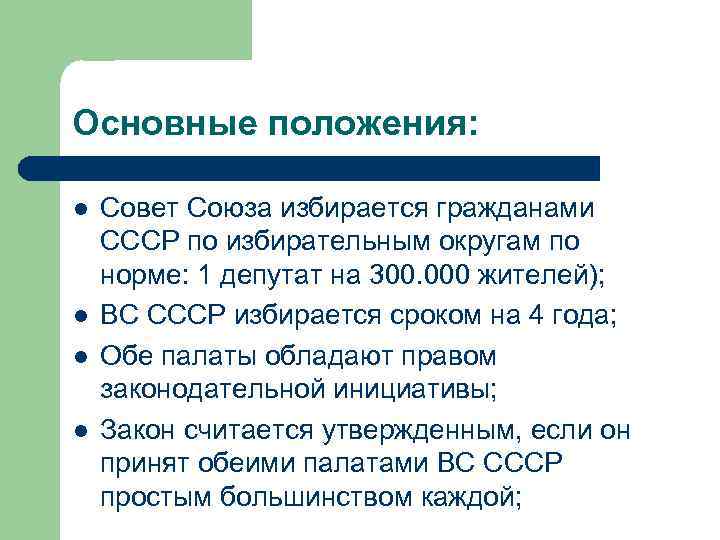 Основные положения:

- Совет Союза избирается гражданами СССР по избирательным округам по норме: 1 депутат на 300.000 жителей);
- ВС СССР избирается сроком на 4 года;
- Обе палаты обладают правом законодательной инициативы;
- Закон считается утвержденным, если он принят обеими палатами ВС СССР простым большинством каждой;